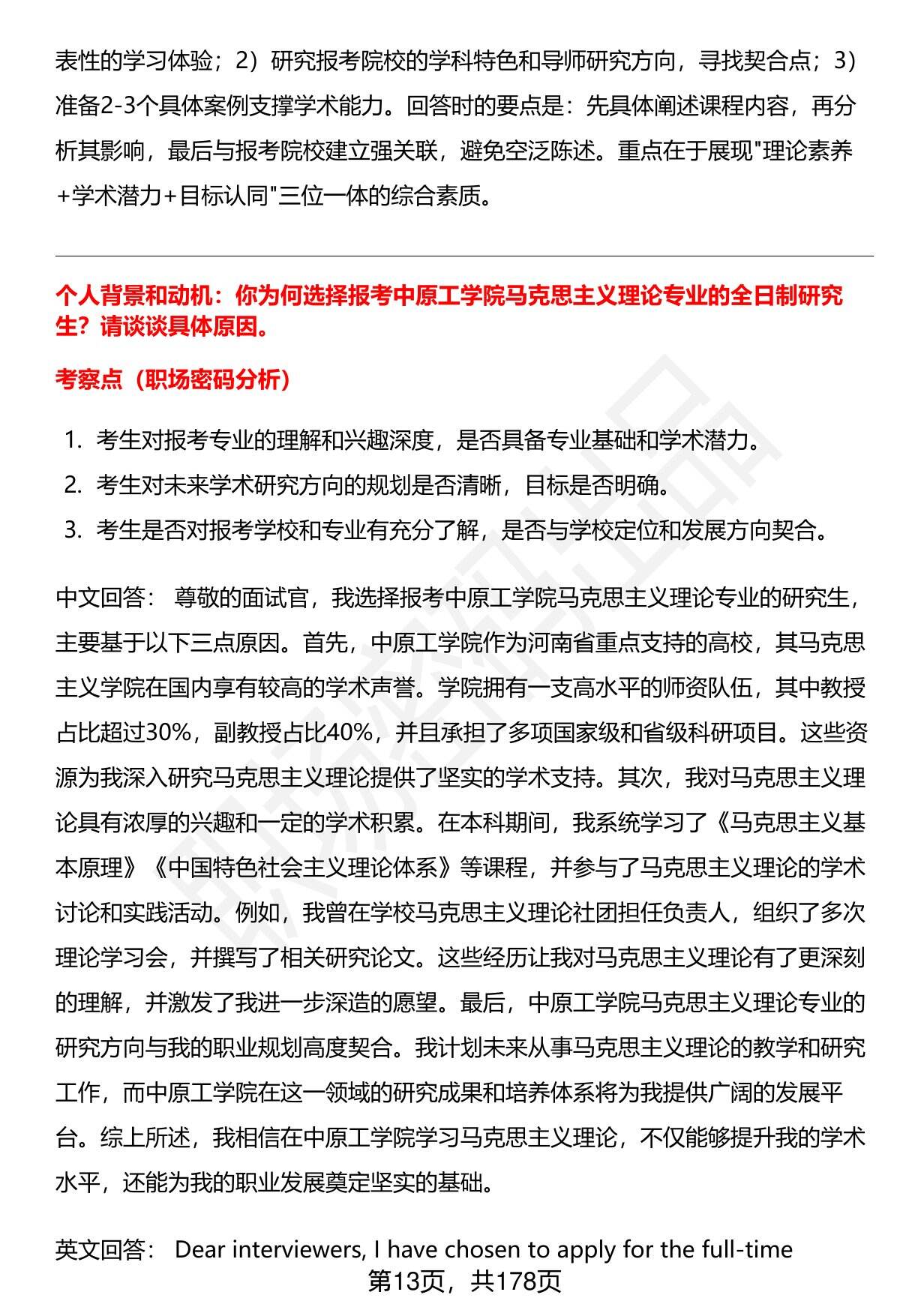 表性的学习体验；2）研究报考院校的学科特色和导师研究方向，寻找契合点；3）准备2-3个具体案例支撑学术能力。回答时的要点是：先具体阐述课程内容，再分析其影响，最后与报考院校建立强关联，避免空泛陈述。重点在于展现"理论素养+学术潜力+目标认同"三位一体的综合素质。

个人背景和动机：你为何选择报考中原工学院马克思主义理论专业的全日制研究生？请谈谈具体原因。

考察点（职场密码分析）

1. 考生对报考专业的理解和兴趣深度，是否具备专业基础和学术潜力。
2. 考生对未来学术研究方向的规划是否清晰，目标是否明确。
3. 考生是否对报考学校和专业有充分了解，是否与学校定位和发展方向契合。

中文回答： 尊敬的面试官，我选择报考中原工学院马克思主义理论专业的研究生，主要基于以下三点原因。首先，中原工学院作为河南省重点支持的高校，其马克思主义学院在国内享有较高的学术声誉。学院拥有一支高水平的师资队伍，其中教授占比超过30%，副教授占比40%，并且承担了多项国家级和省级科研项目。这些资源为我深入研究马克思主义理论提供了坚实的学术支持。其次，我对马克思主义理论具有浓厚的兴趣和一定的学术积累。在本科期间，我系统学习了《马克思主义基本原理》《中国特色社会主义理论体系》等课程，并参与了马克思主义理论的学术讨论和实践活动。例如，我曾在学校马克思主义理论社团担任负责人，组织了多次理论学习会，并撰写了相关研究论文。这些经历让我对马克思主义理论有了更深刻的理解，并激发了我进一步深造的愿望。最后，中原工学院马克思主义理论专业的研究方向与我的职业规划高度契合。我计划未来从事马克思主义理论的教学和研究工作，而中原工学院在这一领域的研究成果和培养体系将为我提供广阔的发展平台。综上所述，我相信在中原工学院学习马克思主义理论，不仅能够提升我的学术水平，还能为我的职业发展奠定坚实的基础。

英文回答： Dear interviewers, I have chosen to apply for the full-time

第13页，共178页